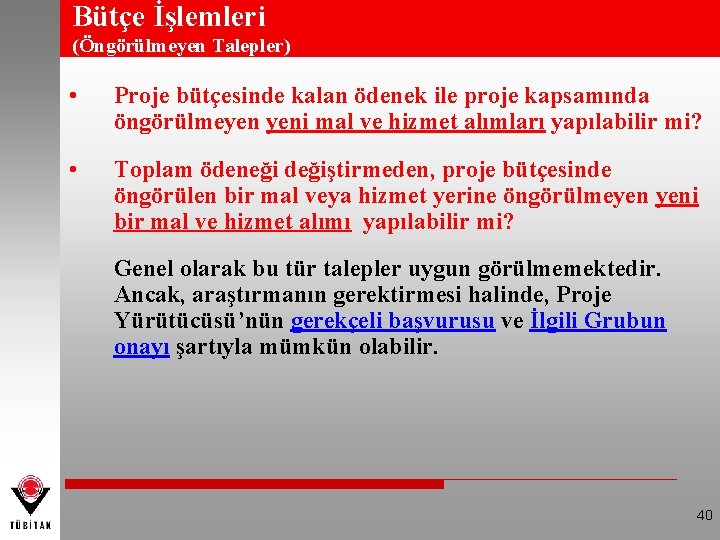 Bütçe İşlemleri
(Öngörülmeyen Talepler)

• Proje bütçesinde kalan ödenek ile proje kapsamında öngörülmeyen yeni mal ve hizmet alımları yapılabilir mi?

• Toplam ödeneği değiştirmeden, proje bütçesinde öngörülen bir mal veya hizmet yerine öngörülmeyen yeni bir mal ve hizmet alımı yapılabilir mi?

Genel olarak bu tür talepler uygun görülmemektedir. Ancak, araştırmanın gerektirmesi halinde, Proje Yürütücüsü'nün gerekçeli başvurusu ve İlgili Grubun onayı şartıyla mümkün olabilir.

TÜBİTAK

40